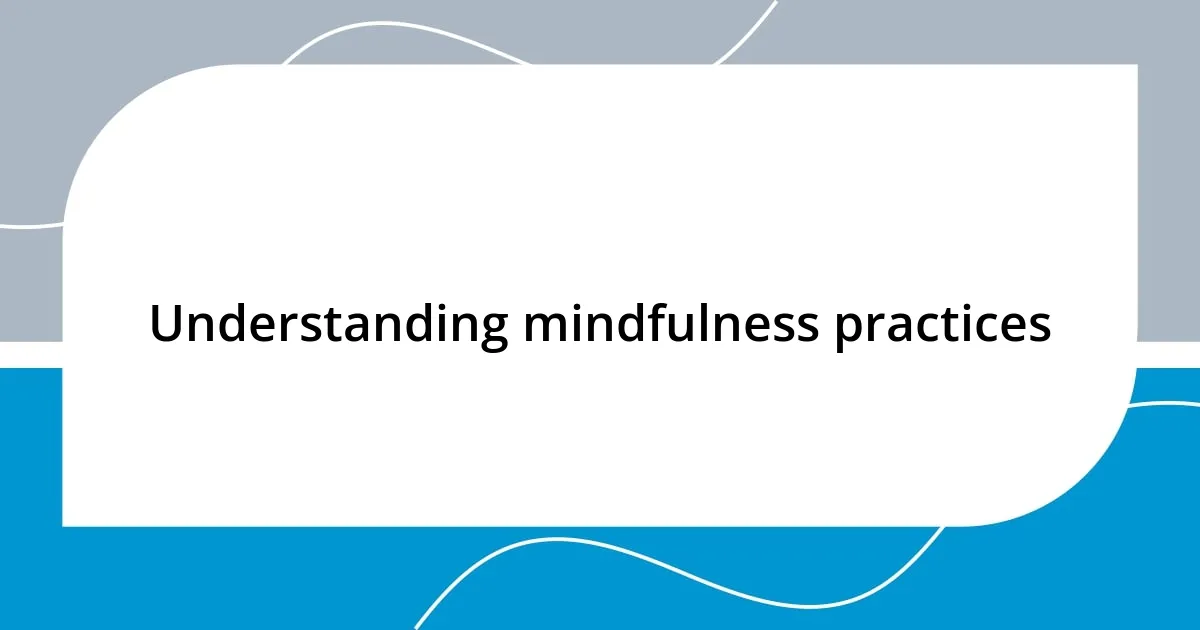 Understanding mindfulness practices